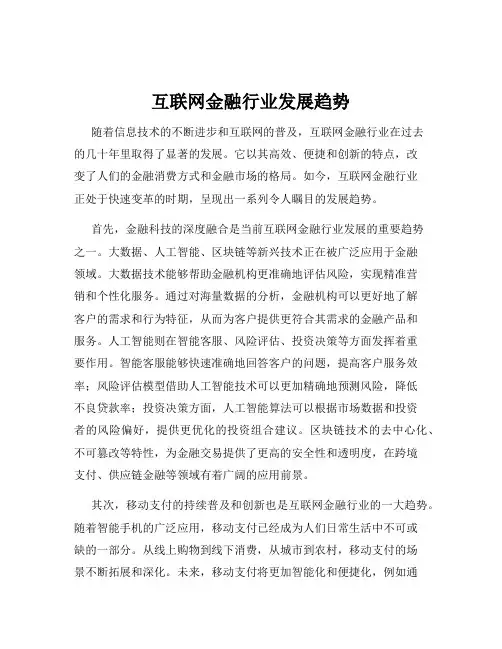 互联网金融行业发展趋势

随着信息技术的不断进步和互联网的普及，互联网金融行业在过去的几十年里取得了显著的发展。它以其高效、便捷和创新的特点，改变了人们的金融消费方式和金融市场的格局。如今，互联网金融行业正处于快速变革的时期，呈现出一系列令人瞩目的发展趋势。

首先，金融科技的深度融合是当前互联网金融行业发展的重要趋势之一。大数据、人工智能、区块链等新兴技术正在被广泛应用于金融领域。大数据技术能够帮助金融机构更准确地评估风险，实现精准营销和个性化服务。通过对海量数据的分析，金融机构可以更好地了解客户的需求和行为特征，从而为客户提供更符合其需求的金融产品和服务。人工智能则在智能客服、风险评估、投资决策等方面发挥着重要作用。智能客服能够快速准确地回答客户的问题，提高客户服务效率；风险评估模型借助人工智能技术可以更加精确地预测风险，降低不良贷款率；投资决策方面，人工智能算法可以根据市场数据和投资者的风险偏好，提供更优化的投资组合建议。区块链技术的去中心化、不可篡改等特性，为金融交易提供了更高的安全性和透明度，在跨境支付、供应链金融等领域有着广阔的应用前景。

其次，移动支付的持续普及和创新也是互联网金融行业的一大趋势。随着智能手机的广泛应用，移动支付已经成为人们日常生活中不可或缺的一部分。从线上购物到线下消费，从城市到农村，移动支付的场景不断拓展和深化。未来，移动支付将更加智能化和便捷化，例如通